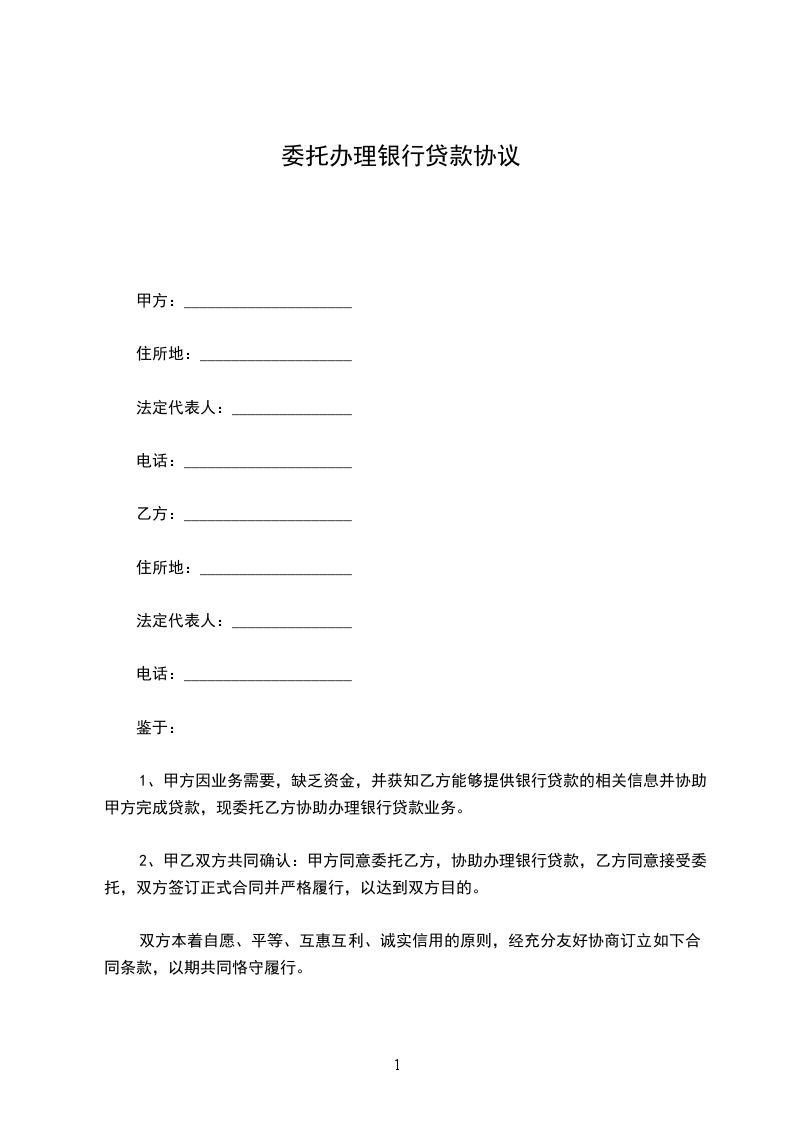 委托办理银行贷款协议

甲方：____________________

住所地：__________________

法定代表人：______________

电话：____________________

乙方：____________________

住所地：__________________

法定代表人：______________

电话：____________________

鉴于：

1、甲方因业务需要，缺乏资金，并获知乙方能够提供银行贷款的相关信息并协助甲方完成贷款，现委托乙方协助办理银行贷款业务。

2、甲乙双方共同确认：甲方同意委托乙方，协助办理银行贷款，乙方同意接受委托，双方签订正式合同并严格履行，以达到双方目的。

双方本着自愿、平等、互惠互利、诚实信用的原则，经充分友好协商订立如下合同条款，以期共同恪守履行。

1